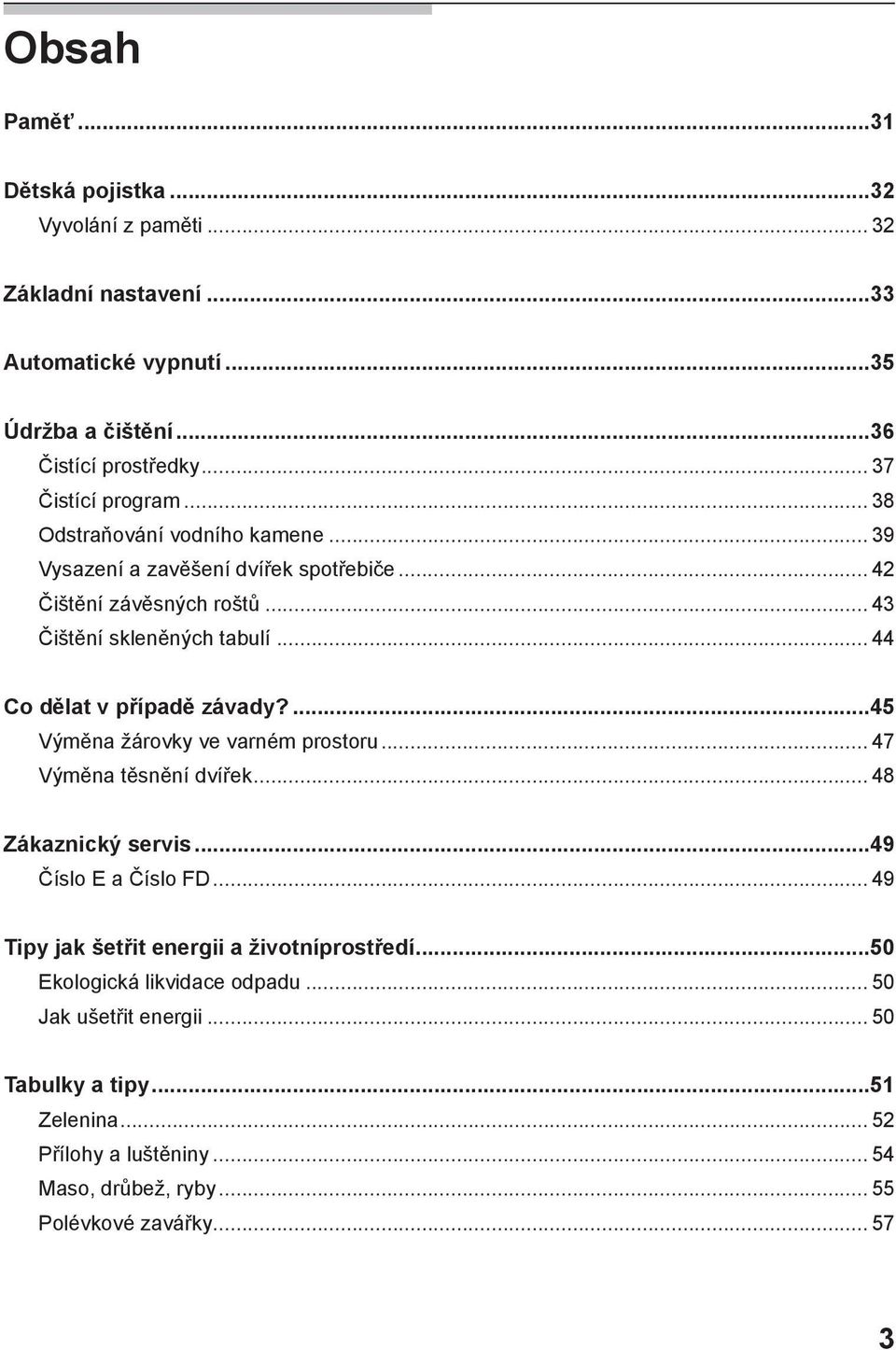 Obsah

Paměť ...31

Dětská pojistka ...32
Vyvolání z paměti ... 32

Základní nastavení ...33

Automatické vypnutí ...35

Údržba a čištění ...36
Čistící prostředky ... 37
Čistící program ... 38
Odstraňování vodního kamene ... 39
Vysazení a zavěšení dvířek spotřebiče ... 42
Čištění závěsných roštů ... 43
Čištění skleněných tabulí ... 44

Co dělat v případě závady? ...45
Výměna žárovky ve varném prostoru ... 47
Výměna těsnění dvířek ... 48

Zákaznický servis ...49
Číslo E a Číslo FD ... 49

Tipy jak šetřit energii a životníprostředí ...50
Ekologická likvidace odpadu ... 50
Jak ušetřit energii ... 50

Tabulky a tipy ...51
Zelenina ... 52
Přílohy a luštěniny ... 54
Maso, drůbež, ryby ... 55
Polévkové zavářky ... 57

3